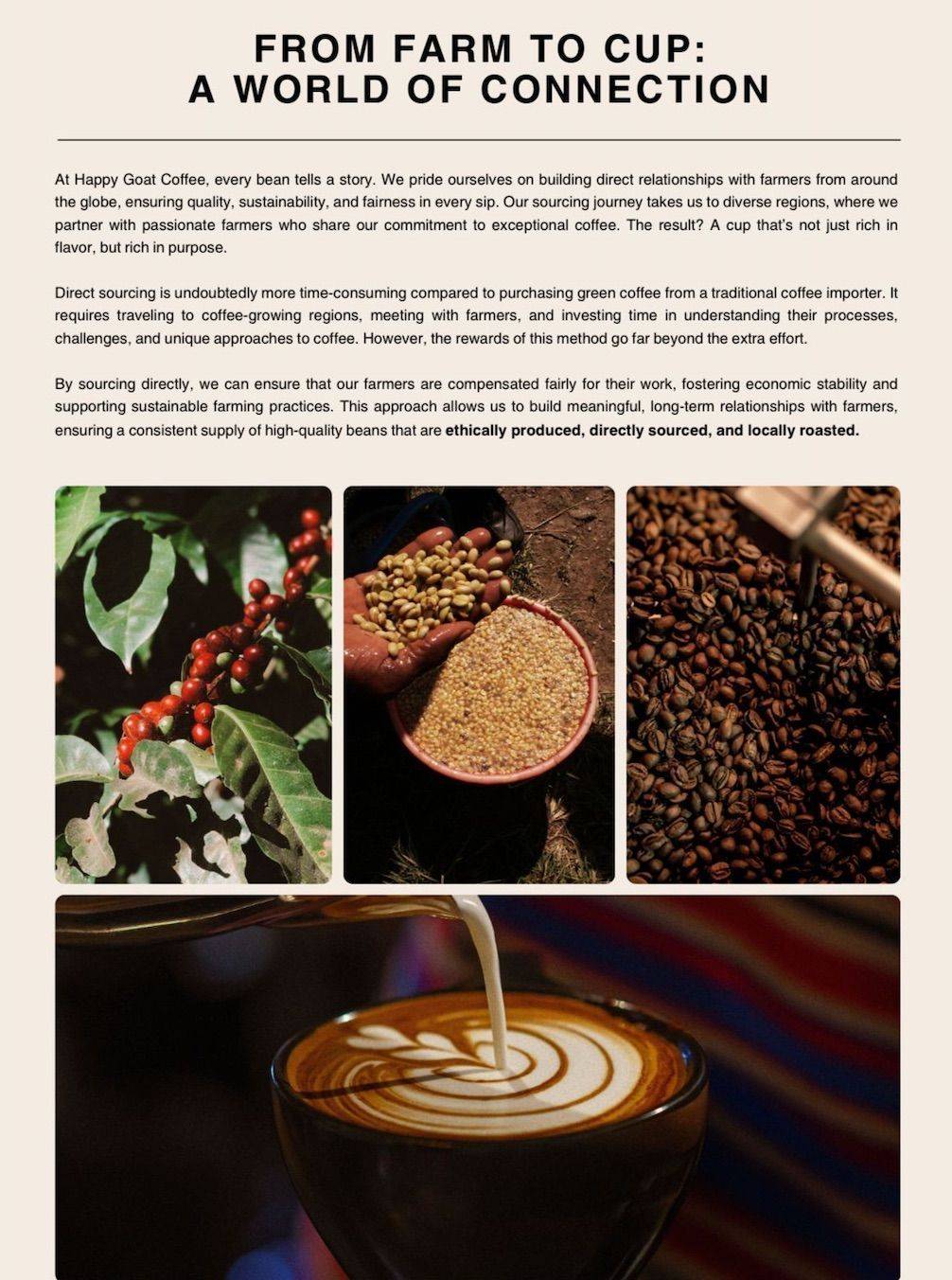 FROM FARM TO CUP:
A WORLD OF CONNECTION

At Happy Goat Coffee, every bean tells a story. We pride ourselves on building direct relationships with farmers from around the globe, ensuring quality, sustainability, and fairness in every sip. Our sourcing journey takes us to diverse regions, where we partner with passionate farmers who share our commitment to exceptional coffee. The result? A cup that's not just rich in flavor, but rich in purpose.

Direct sourcing is undoubtedly more time-consuming compared to purchasing green coffee from a traditional coffee importer. It requires traveling to coffee-growing regions, meeting with farmers, and investing time in understanding their processes, challenges, and unique approaches to coffee. However, the rewards of this method go far beyond the extra effort.

By sourcing directly, we can ensure that our farmers are compensated fairly for their work, fostering economic stability and supporting sustainable farming practices. This approach allows us to build meaningful, long-term relationships with farmers, ensuring a consistent supply of high-quality beans that are ethically produced, directly sourced, and locally roasted.